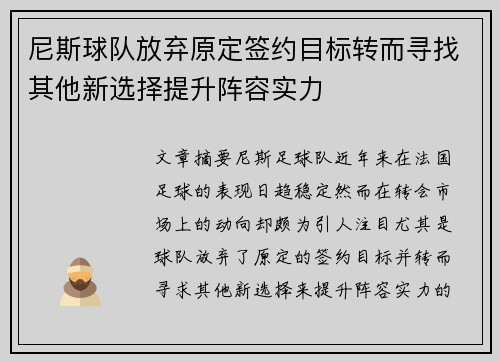 尼斯球队放弃原定签约目标转而寻找其他新选择提升阵容实力

文章摘要尼斯足球队近年来在法国足球的表现日趋稳定然而在转会市场上的动向却颇为引人注目尤其是球队放弃了原定的签约目标并转而寻求其他新选择来提升阵容实力的